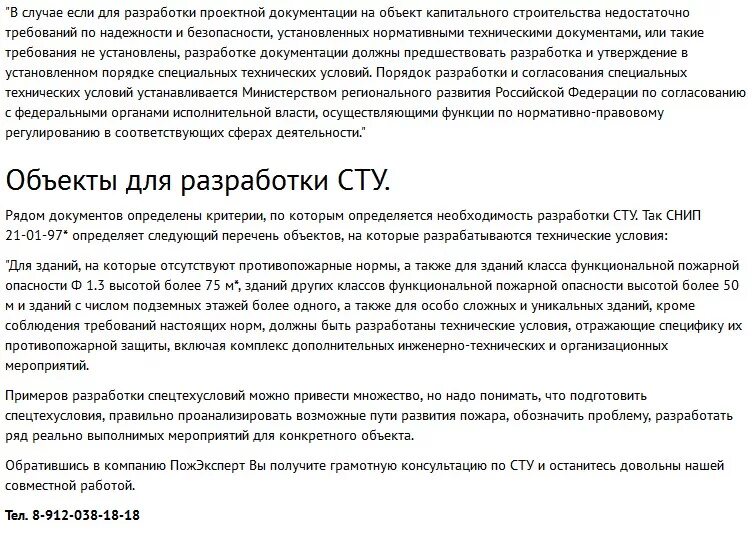 "В случае если для разработки проектной документации на объект капитального строительства недостаточно требований по надежности и безопасности, установленных нормативными техническими документами, или такие требования не установлены, разработке документации должны предшествовать разработка и утверждение в установленном порядке специальных технических условий. Порядок разработки и согласования специальных технических условий устанавливается Министерством регионального развития Российской Федерации по согласованию с федеральными органами исполнительной власти, осуществляющими функции по нормативно-правовому регулированию в соответствующих сферах деятельности."

Объекты для разработки СТУ.

Рядом документов определены критерии, по которым определяется необходимость разработки СТУ. Так СНИП 21-01-97* определяет следующий перечень объектов, на которые разрабатываются технические условия:

"Для зданий, на которые отсутствуют противопожарные нормы, а также для зданий класса функциональной пожарной опасности Ф 1.3 высотой более 75 м*, зданий других классов функциональной пожарной опасности высотой более 50 м и зданий с числом подземных этажей более одного, а также для особо сложных и уникальных зданий, кроме соблюдения требований настоящих норм, должны быть разработаны технические условия, отражающие специфику их противопожарной защиты, включая комплекс дополнительных инженерно-технических и организационных мероприятий.

Примеров разработки спецтехусловий можно привести множество, но надо понимать, что подготовить спецтехусловия, правильно проанализировать возможные пути развития пожара, обозначить проблему, разработать ряд реально выполнимых мероприятий для конкретного объекта.

Обратившись в компанию ПожЭксперт Вы получите грамотную консультацию по СТУ и останитесь довольны нашей совместной работой.

Тел. 8-912-038-18-18